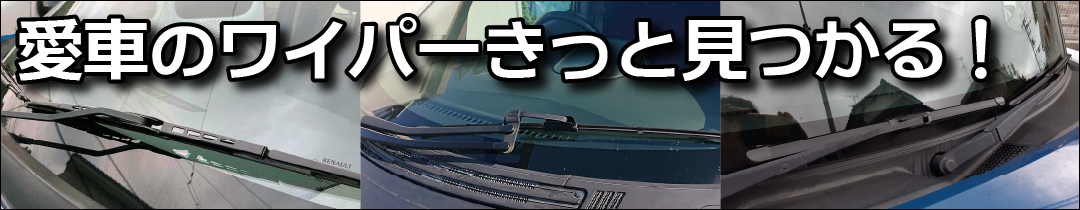 愛車のワイパーきっと見つかる！

RENAULT